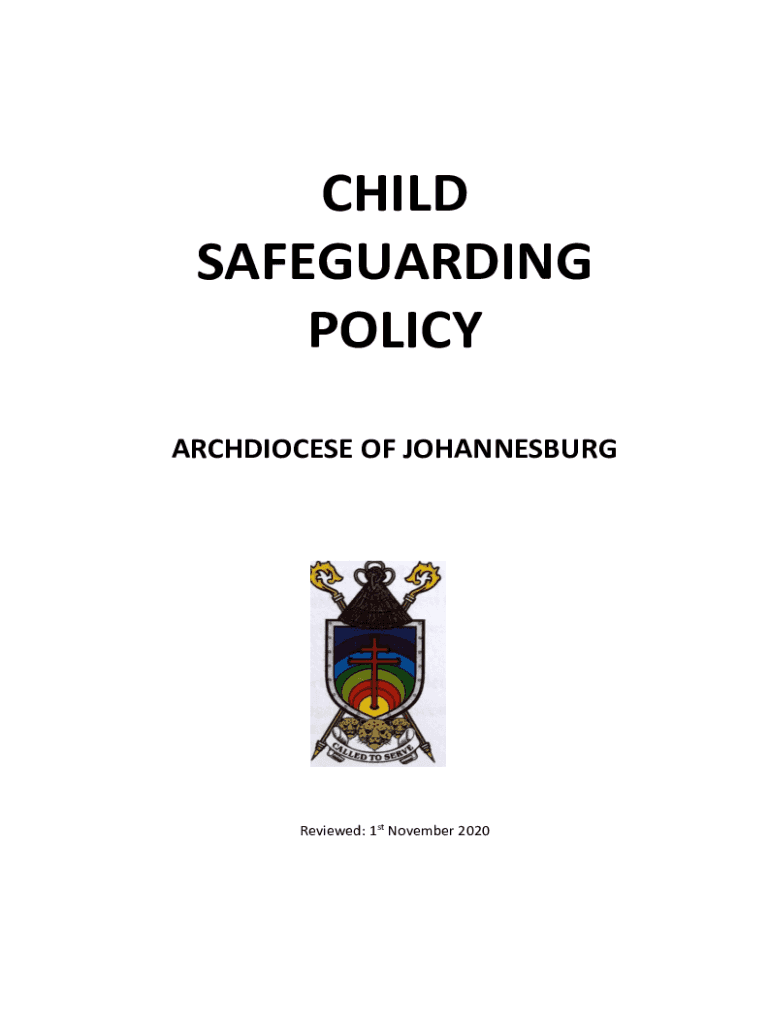 CHILD
SAFEGUARDING
POLICY

ARCHDIOCESE OF JOHANNESBURG

CALLED TO SERVE

Reviewed: 1st November 2020